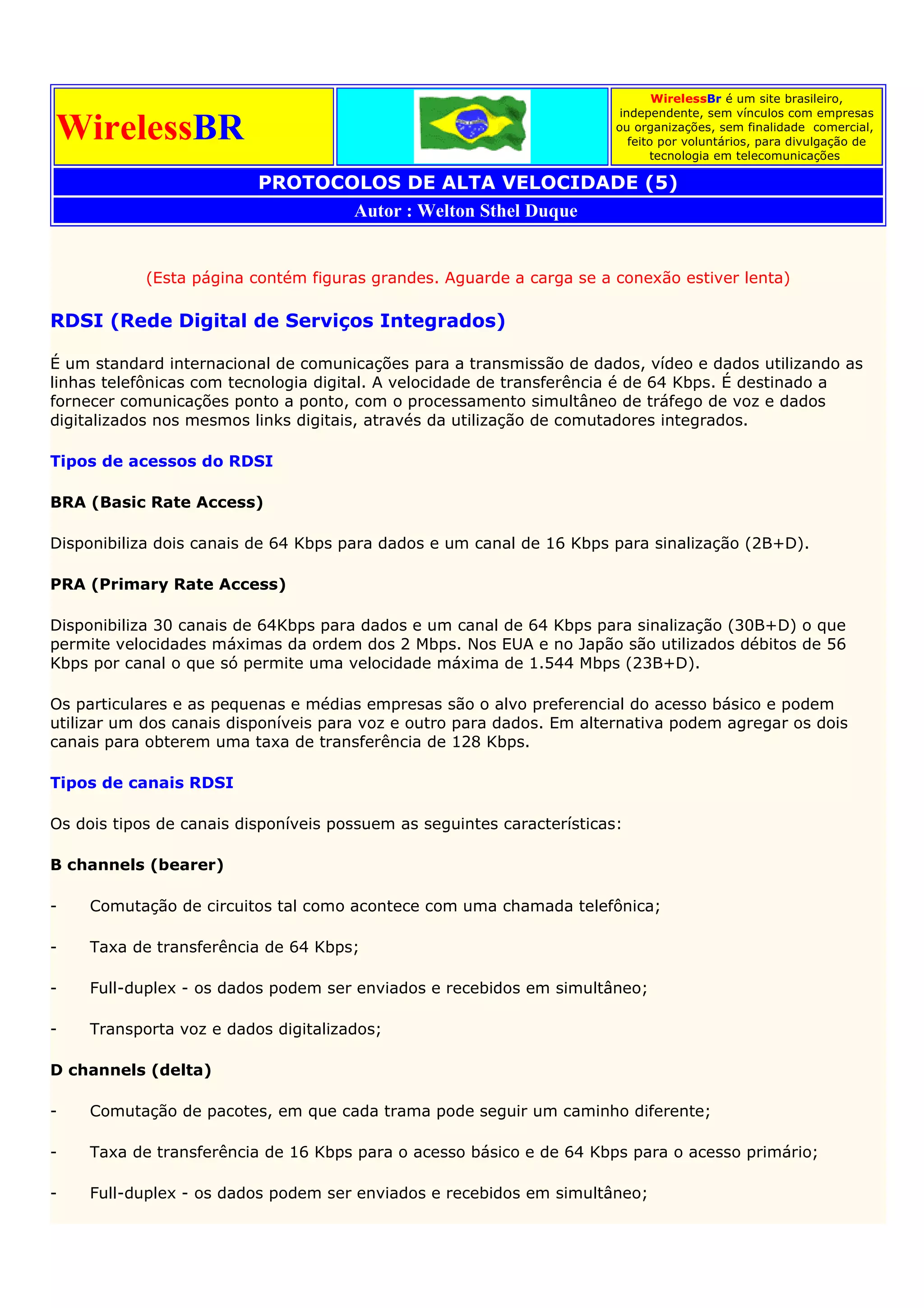 WirelessBR

WirelessBr é um site brasileiro, independente, sem vínculos com empresas ou organizações, sem finalidade comercial, feito por voluntários, para divulgação de tecnologia em telecomunicações

PROTOCOLOS DE ALTA VELOCIDADE (5)

Autor : Welton Sthel Duque

(Esta página contém figuras grandes. Aguarde a carga se a conexão estiver lenta)

RDSI (Rede Digital de Serviços Integrados)

É um standard internacional de comunicações para a transmissão de dados, vídeo e dados utilizando as linhas telefônicas com tecnologia digital. A velocidade de transferência é de 64 Kbps. É destinado a fornecer comunicações ponto a ponto, com o processamento simultâneo de tráfego de voz e dados digitalizados nos mesmos links digitais, através da utilização de comutadores integrados.

Tipos de acessos do RDSI

BRA (Basic Rate Access)

Disponibiliza dois canais de 64 Kbps para dados e um canal de 16 Kbps para sinalização (2B+D).

PRA (Primary Rate Access)

Disponibiliza 30 canais de 64Kbps para dados e um canal de 64 Kbps para sinalização (30B+D) o que permite velocidades máximas da ordem dos 2 Mbps. Nos EUA e no Japão são utilizados débitos de 56 Kbps por canal o que só permite uma velocidade máxima de 1.544 Mbps (23B+D).

Os particulares e as pequenas e médias empresas são o alvo preferencial do acesso básico e podem utilizar um dos canais disponíveis para voz e outro para dados. Em alternativa podem agregar os dois canais para obterem uma taxa de transferência de 128 Kbps.

Tipos de canais RDSI

Os dois tipos de canais disponíveis possuem as seguintes características:

B channels (bearer)

- Comutação de circuitos tal como acontece com uma chamada telefônica;

- Taxa de transferência de 64 Kbps;

- Full-duplex - os dados podem ser enviados e recebidos em simultâneo;

- Transporta voz e dados digitalizados;

D channels (delta)

- Comutação de pacotes, em que cada trama pode seguir um caminho diferente;

- Taxa de transferência de 16 Kbps para o acesso básico e de 64 Kbps para o acesso primário;

- Full-duplex - os dados podem ser enviados e recebidos em simultâneo;